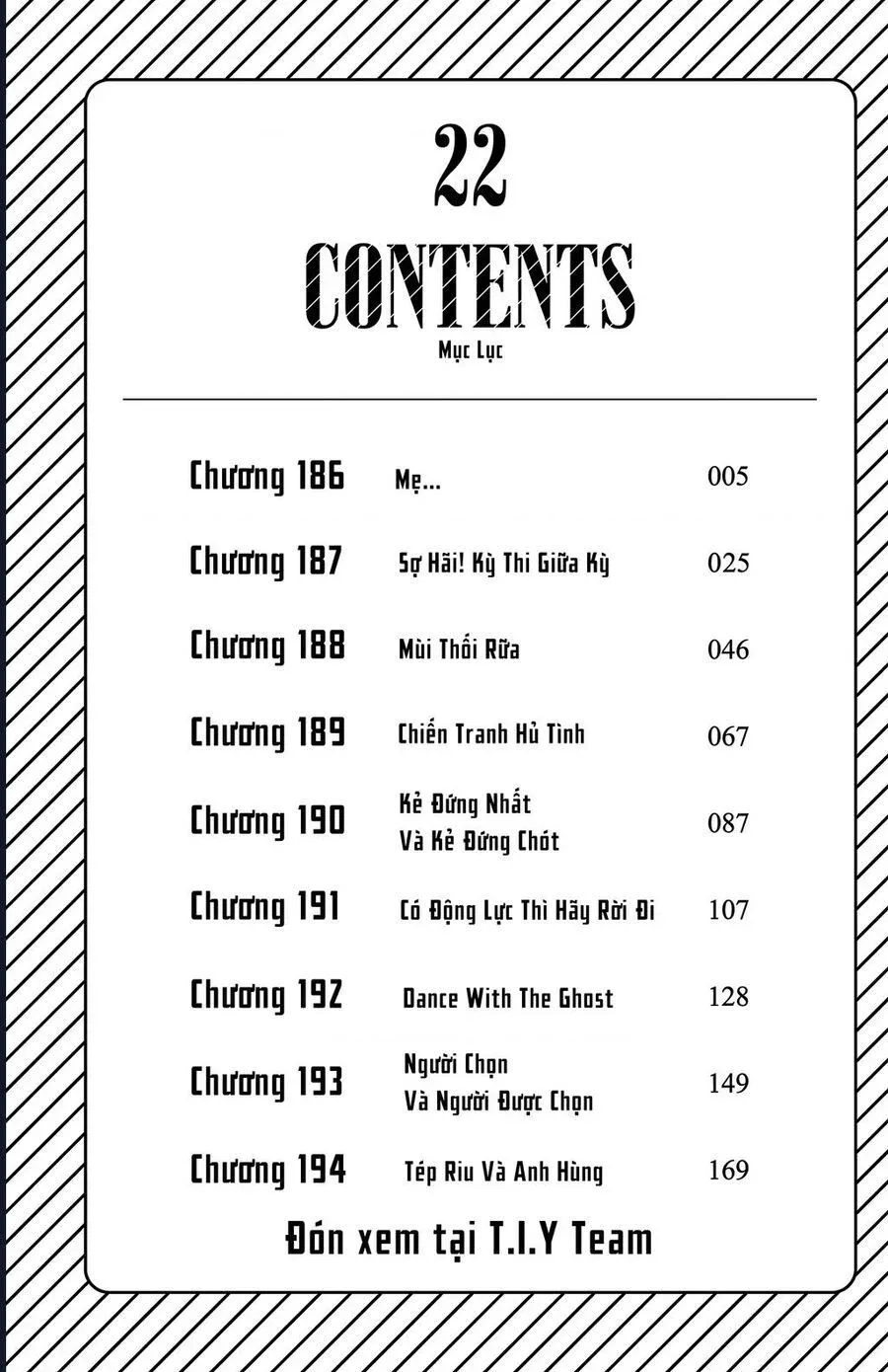 22

CONTENTS

Mục Lục

| | | |
|---|---|---|
| Chương 186 | Mẹ... | 005 |
| Chương 187 | Sợ Hãi! Kỳ Thi Giữa Kỳ | 025 |
| Chương 188 | Mùi Thối Rữa | 046 |
| Chương 189 | Chiến Tranh Hủ Tình | 067 |
| Chương 190 | Kẻ Đứng Nhất Và Kẻ Đứng Chót | 087 |
| Chương 191 | Có Động Lực Thì Hãy Rời Đi | 107 |
| Chương 192 | Dance With The Ghost | 128 |
| Chương 193 | Người Chọn Và Người Được Chọn | 149 |
| Chương 194 | Tép Riu Và Anh Hùng | 169 |

Đón xem tại T.I.Y Team